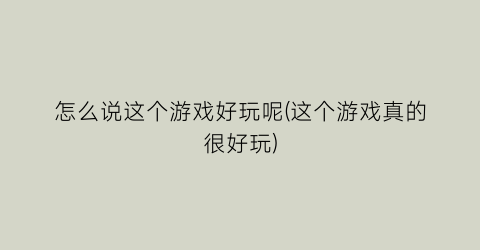 怎么说这个游戏好玩呢(这个游戏真的很好玩)